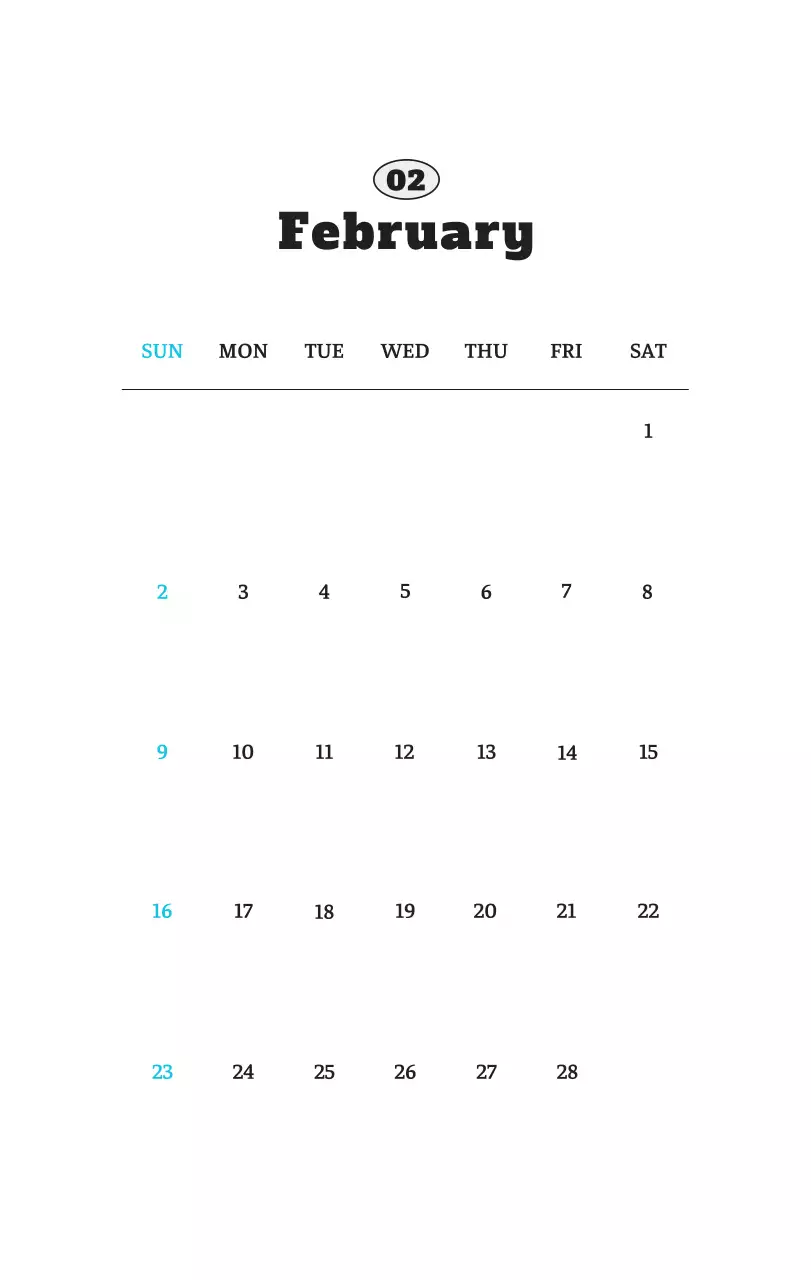 02
February

| SUN | MON | TUE | WED | THU | FRI | SAT |
|---|---|---|---|---|---|---|
| | | | | | | 1 |
| 2 | 3 | 4 | 5 | 6 | 7 | 8 |
| 9 | 10 | 11 | 12 | 13 | 14 | 15 |
| 16 | 17 | 18 | 19 | 20 | 21 | 22 |
| 23 | 24 | 25 | 26 | 27 | 28 | |